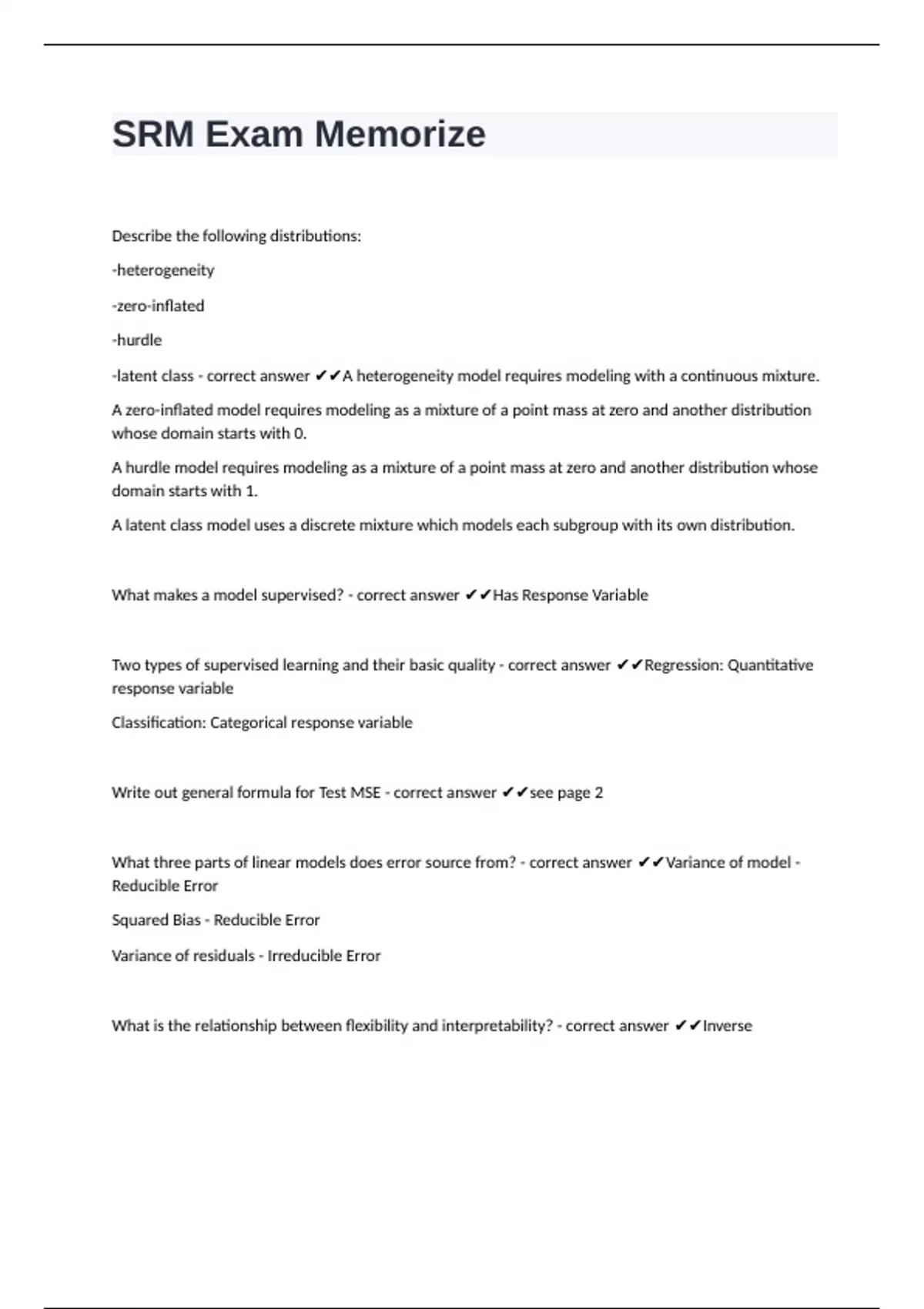 SRM Exam Memorize

Describe the following distributions:

-heterogeneity

-zero-inflated

-hurdle

-latent class - correct answer ✔✔A heterogeneity model requires modeling with a continuous mixture.

A zero-inflated model requires modeling as a mixture of a point mass at zero and another distribution whose domain starts with 0.

A hurdle model requires modeling as a mixture of a point mass at zero and another distribution whose domain starts with 1.

A latent class model uses a discrete mixture which models each subgroup with its own distribution.

What makes a model supervised? - correct answer ✔✔Has Response Variable

Two types of supervised learning and their basic quality - correct answer ✔✔Regression: Quantitative response variable

Classification: Categorical response variable

Write out general formula for Test MSE - correct answer ✔✔see page 2

What three parts of linear models does error source from? - correct answer ✔✔Variance of model - Reducible Error

Squared Bias - Reducible Error

Variance of residuals - Irreducible Error

What is the relationship between flexibility and interpretability? - correct answer ✔✔Inverse